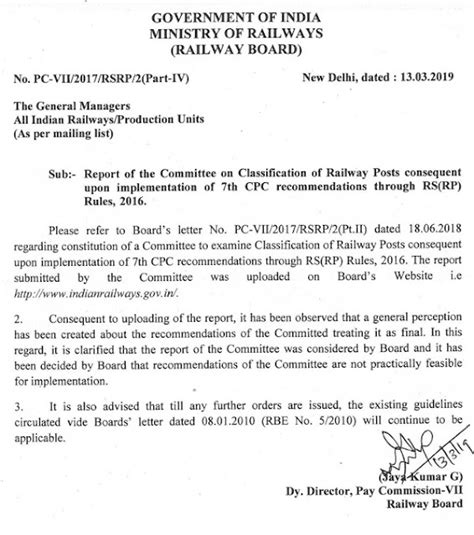 GOVERNMENT OF INDIA
MINISTRY OF RAILWAYS
(RAILWAY BOARD)

No. PC-VII/2017/RSRP/2(Part-IV)

New Delhi, dated : 13.03.2019

The General Managers
All Indian Railways/Production Units
(As per mailing list)

Sub:- Report of the Committee on Classification of Railway Posts consequent upon implementation of 7th CPC recommendations through RS(RP) Rules, 2016.

Please refer to Board's letter No. PC-VII/2017/RSRP/2(Pt.II) dated 18.06.2018 regarding constitution of a Committee to examine Classification of Railway Posts consequent upon implementation of 7th CPC recommendations through RS(RP) Rules, 2016. The report submitted by the Committee was uploaded on Board's Website i.e http://www.indianrailways.gov.in/.

2. Consequent to uploading of the report, it has been observed that a general perception has been created about the recommendations of the Committed treating it as final. In this regard, it is clarified that the report of the Committee was considered by Board and it has been decided by Board that recommendations of the Committee are not practically feasible for implementation.

3. It is also advised that till any further orders are issued, the existing guidelines circulated vide Boards' letter dated 08.01.2010 (RBE No. 5/2010) will continue to be applicable.

13/3/19

(Jaya Kumar G)
Dy. Director, Pay Commission-VII
Railway Board